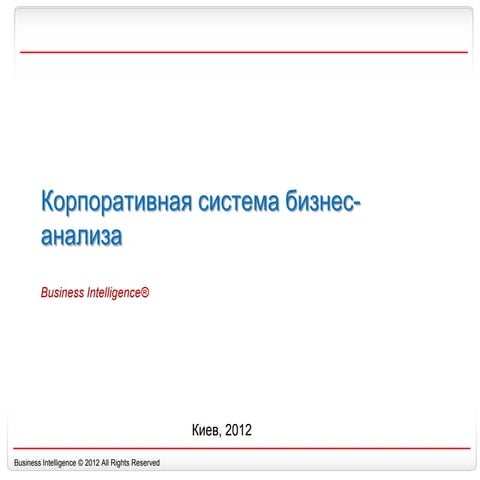 Корпоративная система бизнес-анализа

Business Intelligence®

Киев, 2012

Business Intelligence © 2012 All Rights Reserved